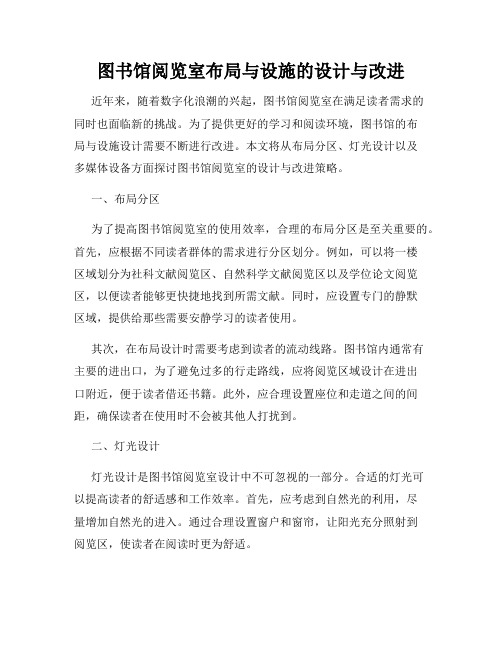 图书馆阅览室布局与设施的设计与改进

近年来，随着数字化浪潮的兴起，图书馆阅览室在满足读者需求的同时也面临新的挑战。为了提供更好的学习和阅读环境，图书馆的布局与设施设计需要不断进行改进。本文将从布局分区、灯光设计以及多媒体设备方面探讨图书馆阅览室的设计与改进策略。

一、布局分区

为了提高图书馆阅览室的使用效率，合理的布局分区是至关重要的。首先，应根据不同读者群体的需求进行分区划分。例如，可以将一楼区域划分为社科文献阅览区、自然科学文献阅览区以及学位论文阅览区，以便读者能够更快捷地找到所需文献。同时，应设置专门的静默区域，提供给那些需要安静学习的读者使用。

其次，在布局设计时需要考虑到读者的流动线路。图书馆内通常有主要的进出口，为了避免过多的行走路线，应将阅览区域设计在进出口附近，便于读者借还书籍。此外，应合理设置座位和走道之间的间距，确保读者在使用时不会被其他人打扰到。

二、灯光设计

灯光设计是图书馆阅览室设计中不可忽视的一部分。合适的灯光可以提高读者的舒适感和工作效率。首先，应考虑到自然光的利用，尽量增加自然光的进入。通过合理设置窗户和窗帘，让阳光充分照射到阅览区，使读者在阅读时更为舒适。